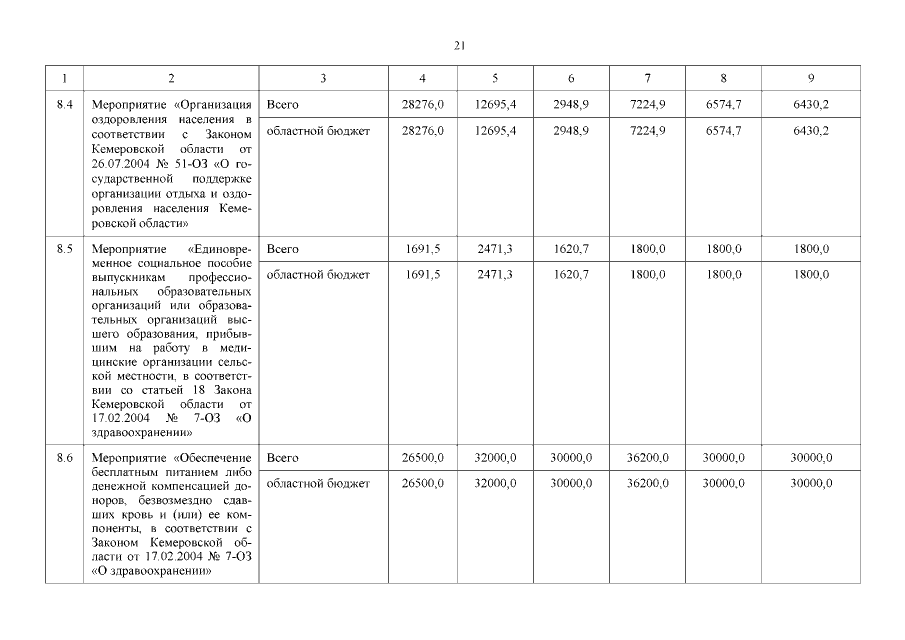 21

| 1 | 2 | 3 | 4 | 5 | 6 | 7 | 8 | 9 |
|---|---|---|---|---|---|---|---|---|
| 8.4 | Мероприятие «Организация оздоровления населения в соответствии с Законом Кемеровской области от 26.07.2004 № 51-ОЗ «О государственной поддержке организации отдыха и оздоровления населения Кемеровской области» | Всего | 28276,0 | 12695,4 | 2948,9 | 7224,9 | 6574,7 | 6430,2 |
| | | областной бюджет | 28276,0 | 12695,4 | 2948,9 | 7224,9 | 6574,7 | 6430,2 |
| 8.5 | Мероприятие «Единовременное социальное пособие выпускникам профессиональных образовательных организаций или образовательных организаций высшего образования, прибывшим на работу в медицинские организации сельской местности, в соответствии со статьей 18 Закона Кемеровской области от 17.02.2004 № 7-ОЗ «О здравоохранении» | Всего | 1691,5 | 2471,3 | 1620,7 | 1800,0 | 1800,0 | 1800,0 |
| | | областной бюджет | 1691,5 | 2471,3 | 1620,7 | 1800,0 | 1800,0 | 1800,0 |
| 8.6 | Мероприятие «Обеспечение бесплатным питанием либо денежной компенсацией доноров, безвозмездно сдавших кровь и (или) ее компоненты, в соответствии с Законом Кемеровской области от 17.02.2004 № 7-ОЗ «О здравоохранении» | Всего | 26500,0 | 32000,0 | 30000,0 | 36200,0 | 30000,0 | 30000,0 |
| | | областной бюджет | 26500,0 | 32000,0 | 30000,0 | 36200,0 | 30000,0 | 30000,0 |